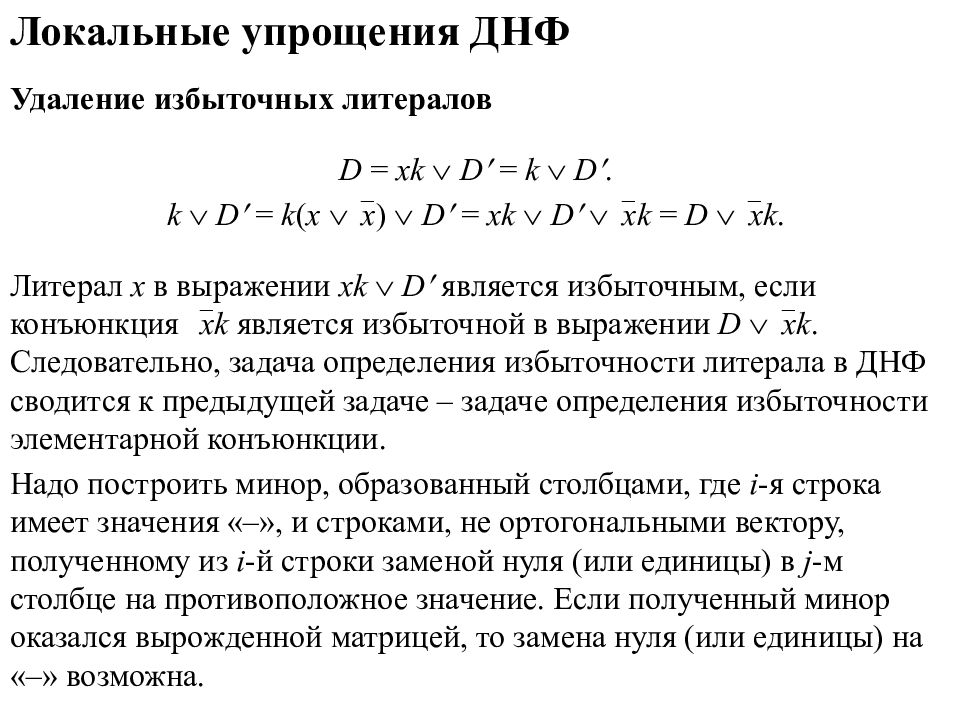 Локальные упрощения ДНФ

Удаление избыточных литералов

$D = xk \vee D' = k \vee D'.$

$k \vee D' = k(x \vee \bar{x}) \vee D' = xk \vee D' \vee \bar{x}k = D \vee \bar{x}k.$

Литерал $x$ в выражении $xk \vee D'$ является избыточным, если конъюнкция $\bar{x}k$ является избыточной в выражении $D \vee \bar{x}k$. Следовательно, задача определения избыточности литерала в ДНФ сводится к предыдущей задаче – задаче определения избыточности элементарной конъюнкции.

Надо построить минор, образованный столбцами, где $i$-я строка имеет значения «–», и строками, не ортогональными вектору, полученному из $i$-й строки заменой нуля (или единицы) в $j$-м столбце на противоположное значение. Если полученный минор оказался вырожденной матрицей, то замена нуля (или единицы) на «–» возможна.